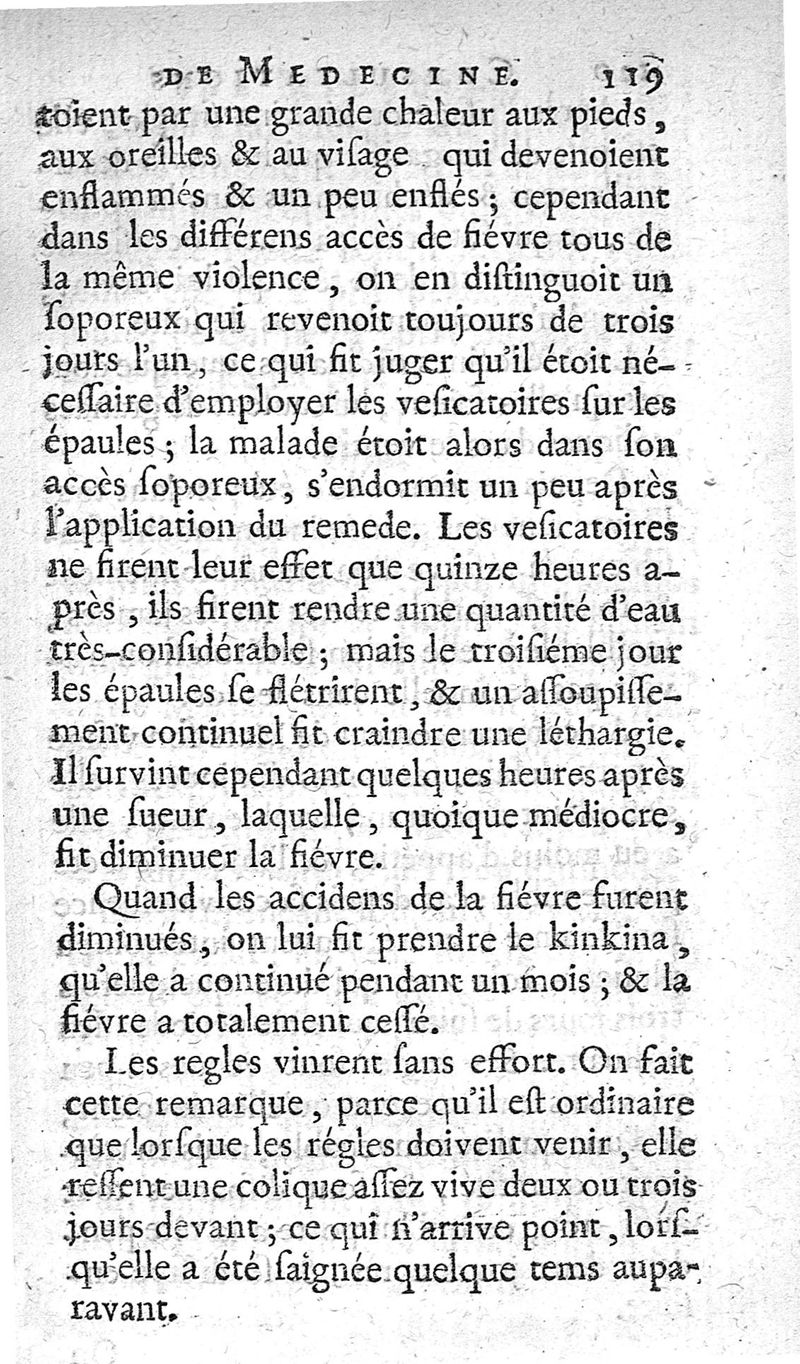 DE MEDECINE. 119

toient par une grande chaleur aux pieds, aux oreilles & au visage qui devenoient enflammés & un peu enflés; cependant dans les différens accès de fiévre tous de la même violence, on en distinguoit un soporeux qui revenoit toujours de trois jours l'un, ce qui fit juger qu'il étoit nécessaire d'employer les vesicatoires sur les épaules; la malade étoit alors dans son accès soporeux, s'endormit un peu après l'application du remede. Les vesicatoires ne firent leur effet que quinze heures après, ils firent rendre une quantité d'eau très-considérable; mais le troisiéme jour les épaules se flétrirent, & un assoupissement continuel fit craindre une léthargie. Il survint cependant quelques heures après une sueur, laquelle, quoique médiocre, fit diminuer la fiévre.

Quand les accidens de la fiévre furent diminués, on lui fit prendre le kinkina, qu'elle a continué pendant un mois; & la fiévre a totalement cessé.

Les regles vinrent sans effort. On fait cette remarque, parce qu'il est ordinaire que lorsque les régles doivent venir, elle ressent une colique assez vive deux ou trois jours devant; ce qui n'arrive point, lorsqu'elle a été saignée quelque tems auparavant.